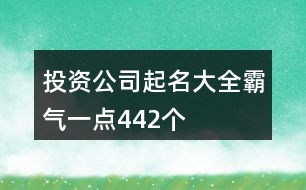 投资公司起名大全霸气一点442个